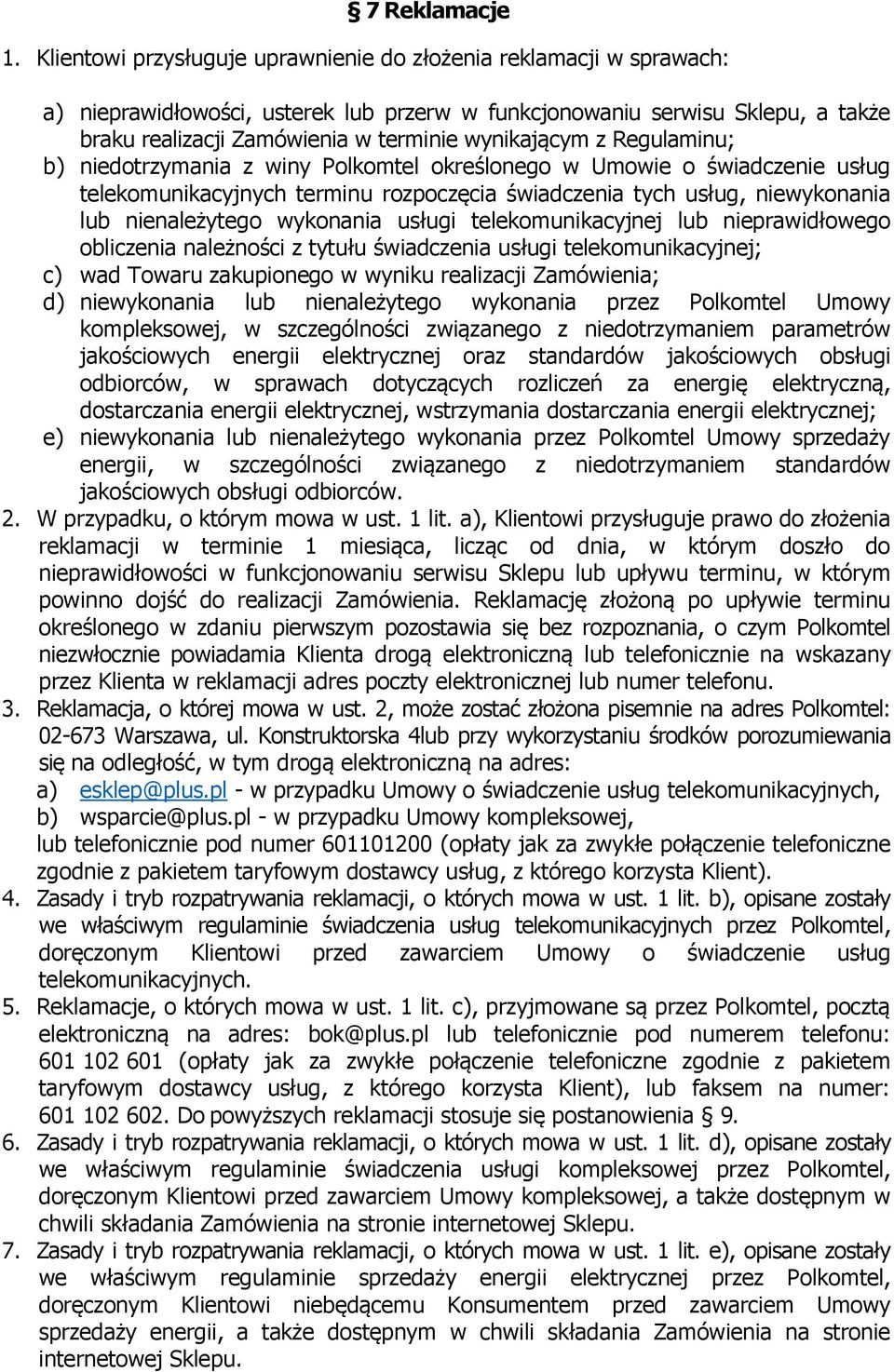 § 7 Reklamacje

1. Klientowi przysługuje uprawnienie do złożenia reklamacji w sprawach:

a) nieprawidłowości, usterek lub przerw w funkcjonowaniu serwisu Sklepu, a także braku realizacji Zamówienia w terminie wynikającym z Regulaminu;
b) niedotrzymania z winy Polkomtel określonego w Umowie o świadczenie usług telekomunikacyjnych terminu rozpoczęcia świadczenia tych usług, niewykonania lub nienależytego wykonania usługi telekomunikacyjnej lub nieprawidłowego obliczenia należności z tytułu świadczenia usługi telekomunikacyjnej;
c) wad Towaru zakupionego w wyniku realizacji Zamówienia;
d) niewykonania lub nienależytego wykonania przez Polkomtel Umowy kompleksowej, w szczególności związanego z niedotrzymaniem parametrów jakościowych energii elektrycznej oraz standardów jakościowych obsługi odbiorców, w sprawach dotyczących rozliczeń za energię elektryczną, dostarczania energii elektrycznej, wstrzymania dostarczania energii elektrycznej;
e) niewykonania lub nienależytego wykonania przez Polkomtel Umowy sprzedaży energii, w szczególności związanego z niedotrzymaniem standardów jakościowych obsługi odbiorców.
2. W przypadku, o którym mowa w ust. 1 lit. a), Klientowi przysługuje prawo do złożenia reklamacji w terminie 1 miesiąca, licząc od dnia, w którym doszło do nieprawidłowości w funkcjonowaniu serwisu Sklepu lub upływu terminu, w którym powinno dojść do realizacji Zamówienia. Reklamację złożoną po upływie terminu określonego w zdaniu pierwszym pozostawia się bez rozpoznania, o czym Polkomtel niezwłocznie powiadamia Klienta drogą elektroniczną lub telefonicznie na wskazany przez Klienta w reklamacji adres poczty elektronicznej lub numer telefonu.
3. Reklamacja, o której mowa w ust. 2, może zostać złożona pisemnie na adres Polkomtel: 02-673 Warszawa, ul. Konstruktorska 4lub przy wykorzystaniu środków porozumiewania się na odległość, w tym drogą elektroniczną na adres:
a) esklep@plus.pl - w przypadku Umowy o świadczenie usług telekomunikacyjnych,
b) wsparcie@plus.pl - w przypadku Umowy kompleksowej,
lub telefonicznie pod numer 601101200 (opłaty jak za zwykłe połączenie telefoniczne zgodnie z pakietem taryfowym dostawcy usług, z którego korzysta Klient).
4. Zasady i tryb rozpatrywania reklamacji, o których mowa w ust. 1 lit. b), opisane zostały we właściwym regulaminie świadczenia usług telekomunikacyjnych przez Polkomtel, doręczonym Klientowi przed zawarciem Umowy o świadczenie usług telekomunikacyjnych.
5. Reklamacje, o których mowa w ust. 1 lit. c), przyjmowane są przez Polkomtel, pocztą elektroniczną na adres: bok@plus.pl lub telefonicznie pod numerem telefonu: 601 102 601 (opłaty jak za zwykłe połączenie telefoniczne zgodnie z pakietem taryfowym dostawcy usług, z którego korzysta Klient), lub faksem na numer: 601 102 602. Do powyższych reklamacji stosuje się postanowienia § 9.
6. Zasady i tryb rozpatrywania reklamacji, o których mowa w ust. 1 lit. d), opisane zostały we właściwym regulaminie świadczenia usługi kompleksowej przez Polkomtel, doręczonym Klientowi przed zawarciem Umowy kompleksowej, a także dostępnym w chwili składania Zamówienia na stronie internetowej Sklepu.
7. Zasady i tryb rozpatrywania reklamacji, o których mowa w ust. 1 lit. e), opisane zostały we właściwym regulaminie sprzedaży energii elektrycznej przez Polkomtel, doręczonym Klientowi niebędącemu Konsumentem przed zawarciem Umowy sprzedaży energii, a także dostępnym w chwili składania Zamówienia na stronie internetowej Sklepu.